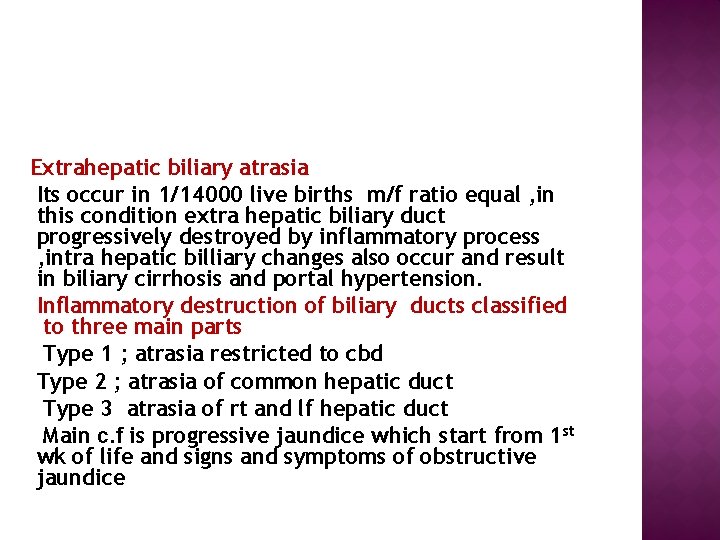 Extrahepatic biliary atrasia

Its occur in 1/14000 live births m/f ratio equal ,in this condition extra hepatic biliary duct progressively destroyed by inflammatory process ,intra hepatic billiary changes also occur and result in biliary cirrhosis and portal hypertension.

Inflammatory destruction of biliary ducts classified to three main parts

Type 1 ; atrasia restricted to cbd

Type 2 ; atrasia of common hepatic duct

Type 3 atrasia of rt and lf hepatic duct

Main c.f is progressive jaundice which start from 1$^{st}$ wk of life and signs and symptoms of obstructive jaundice